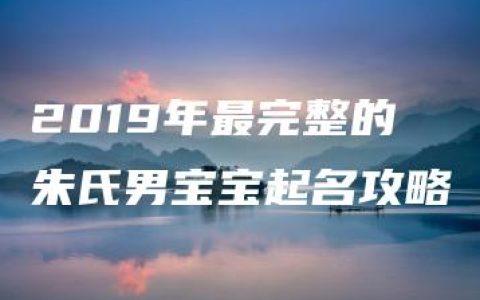 2019年最完整的
朱氏男宝宝起名攻略